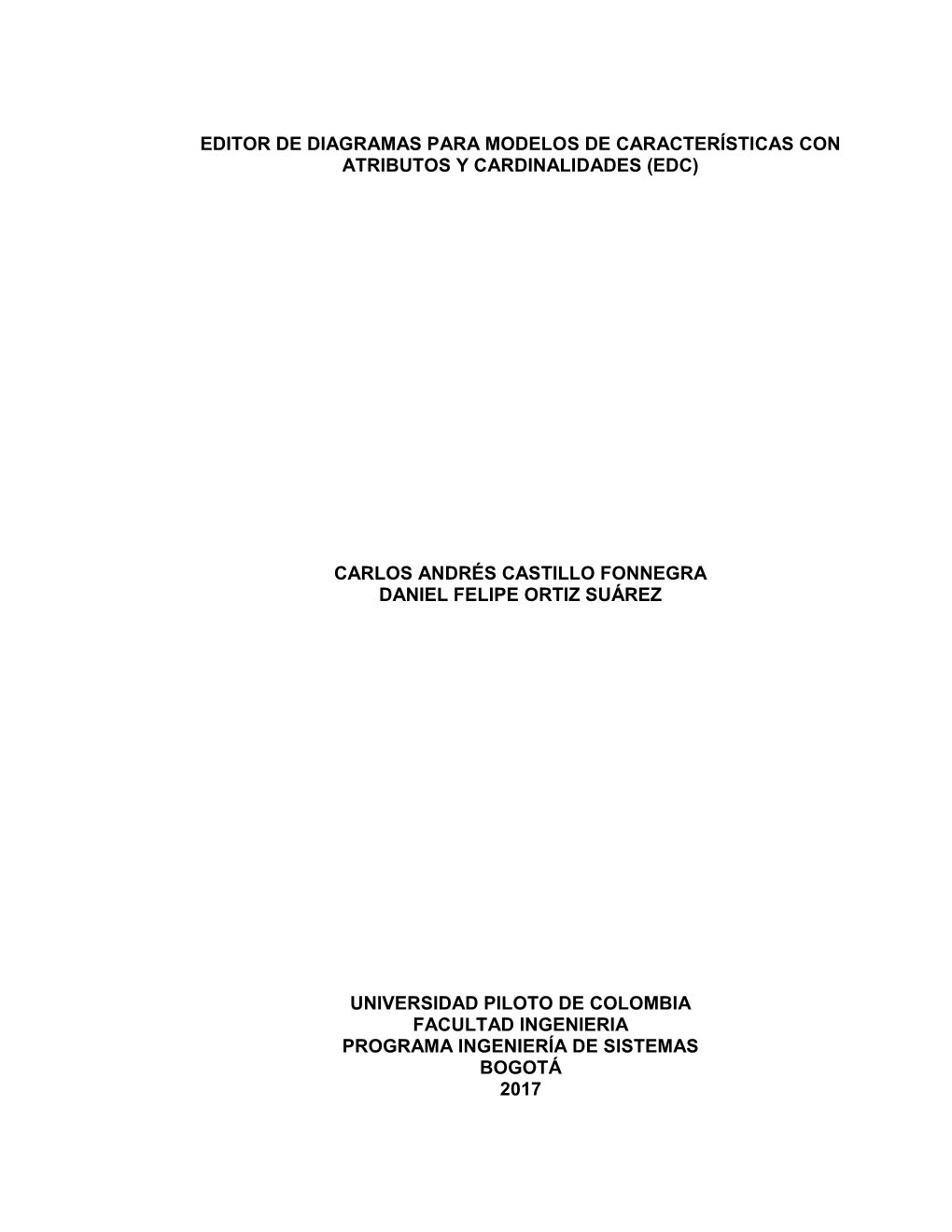 EDITOR DE DIAGRAMAS PARA MODELOS DE CARACTERÍSTICAS CON ATRIBUTOS Y CARDINALIDADES (EDC)

CARLOS ANDRÉS CASTILLO FONNEGRA
DANIEL FELIPE ORTIZ SUÁREZ

UNIVERSIDAD PILOTO DE COLOMBIA
FACULTAD INGENIERIA
PROGRAMA INGENIERÍA DE SISTEMAS
BOGOTÁ
2017